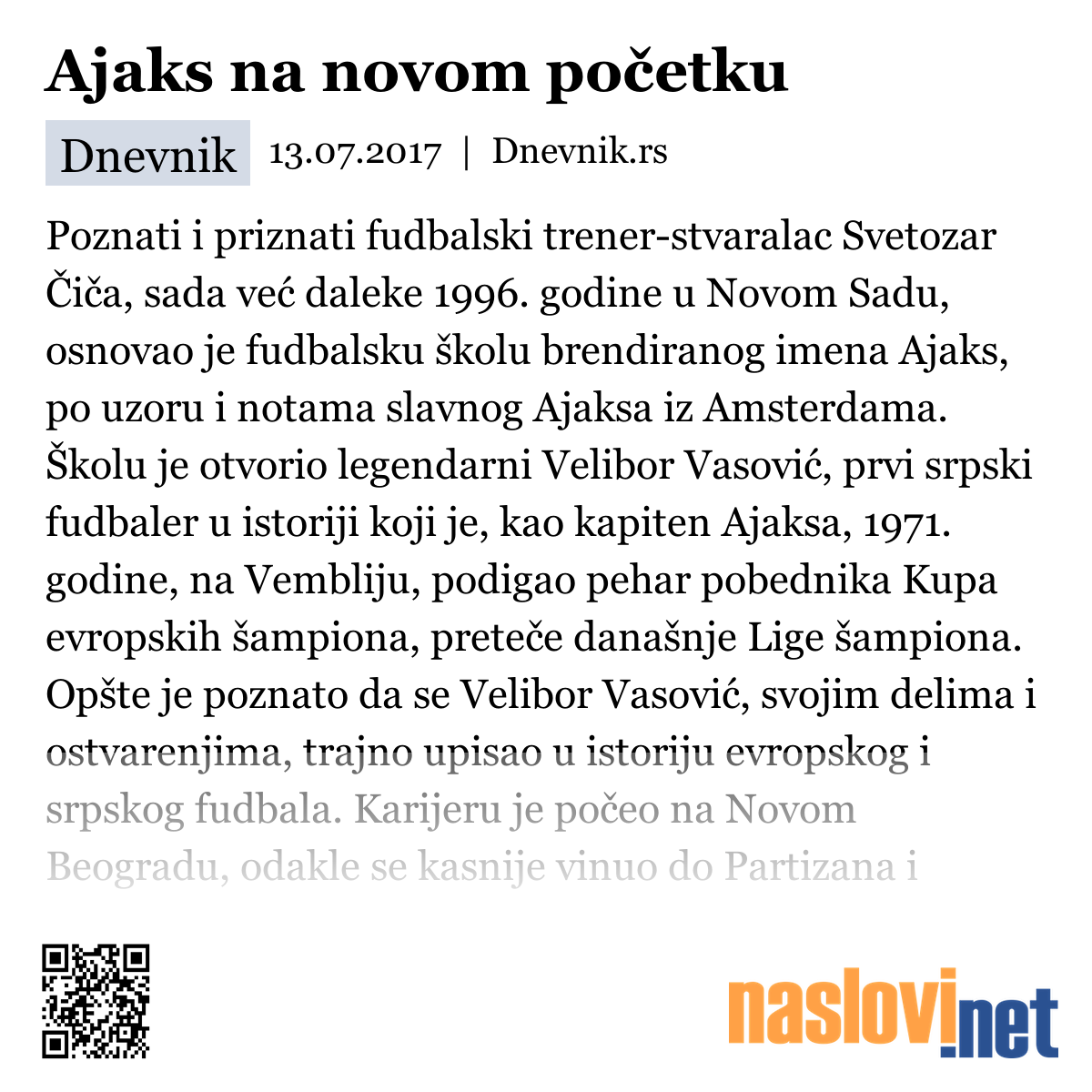 Ajaks na novom početku

Dnevnik 13.07.2017 | Dnevnik.rs

Poznati i priznati fudbalski trener-stvaralac Svetozar Čiča, sada već daleke 1996. godine u Novom Sadu, osnovao je fudbalsku školu brendiranog imena Ajaks, po uzoru i notama slavnog Ajaksa iz Amsterdama. Školu je otvorio legendarni Velibor Vasović, prvi srpski fudbaler u istoriji koji je, kao kapiten Ajaksa, 1971. godine, na Vembliju, podigao pehar pobednika Kupa evropskih šampiona, preteče današnje Lige šampiona. Opšte je poznato da se Velibor Vasović, svojim delima i ostvarenjima, trajno upisao u istoriju evropskog i srpskog fudbala. Karijeru je počeo na Novom Beogradu, odakle se kasnije vinuo do Partizana i

naslovi.net